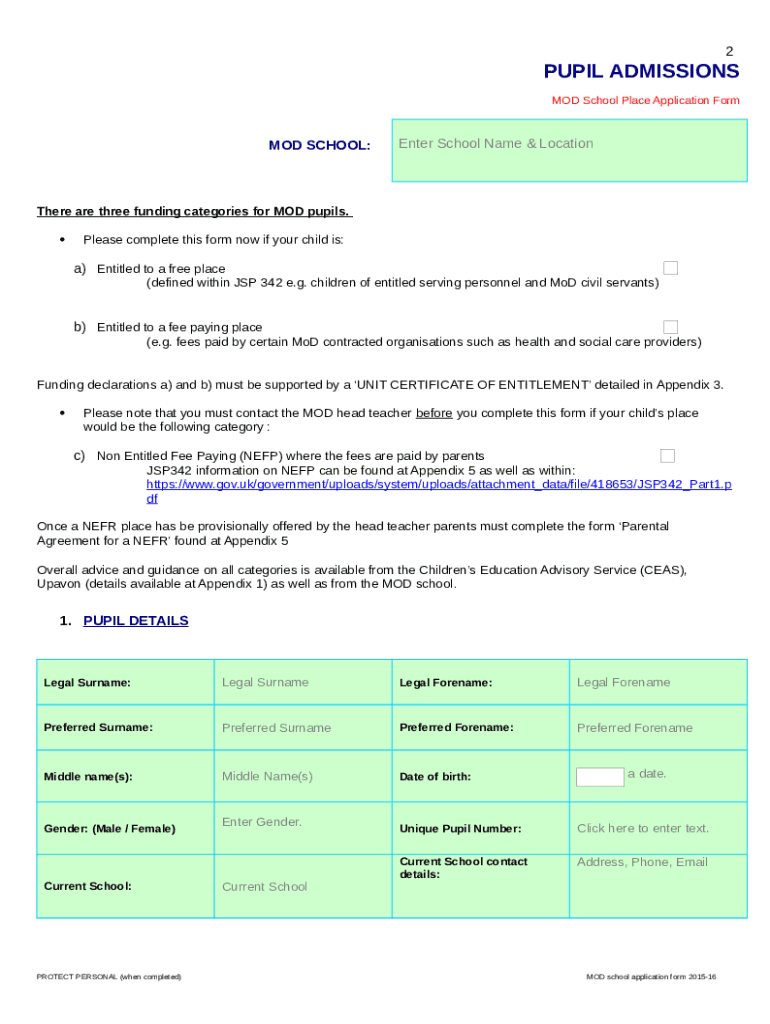 2

PUPIL ADMISSIONS

MOD School Place Application Form

MOD SCHOOL: Enter School Name & Location

There are three funding categories for MOD pupils.

• Please complete this form now if your child is:

a) Entitled to a free place
(defined within JSP 342 e.g. children of entitled serving personnel and MoD civil servants)

b) Entitled to a fee paying place
(e.g. fees paid by certain MoD contracted organisations such as health and social care providers)

Funding declarations a) and b) must be supported by a 'UNIT CERTIFICATE OF ENTITLEMENT' detailed in Appendix 3.

• Please note that you must contact the MOD head teacher before you complete this form if your child's place would be the following category :

c) Non Entitled Fee Paying (NEFP) where the fees are paid by parents
JSP342 information on NEFP can be found at Appendix 5 as well as within: https://www.gov.uk/government/uploads/system/uploads/attachment_data/file/418653/JSP342_Part1.pdf

Once a NEFR place has been provisionally offered by the head teacher parents must complete the form 'Parental Agreement for a NEFR' found at Appendix 5

Overall advice and guidance on all categories is available from the Children's Education Advisory Service (CEAS), Upavon (details available at Appendix 1) as well as from the MOD school.

1. PUPIL DETAILS

| Legal Surname: | Legal Surname | Legal Forename: | Legal Forename |
|---|---|---|---|
| Preferred Surname: | Preferred Surname | Preferred Forename: | Preferred Forename |
| Middle name(s): | Middle Name(s) | Date of birth: | a date. |
| Gender: (Male / Female) | Enter Gender. | Unique Pupil Number: | Click here to enter text. |
| Current School: | Current School | Current School contact details: | Address, Phone, Email |

PROTECT PERSONAL (when completed)

MOD school application form 2015-16